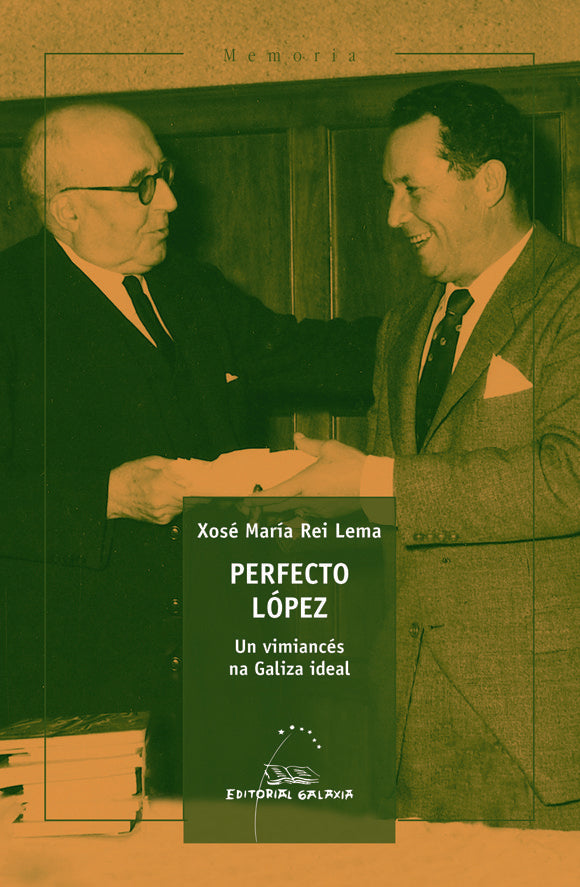 Memoria

Xosé María Rei Lema

PERFECTO LÓPEZ

Un vimiancés na Galiza ideal

EDITORIAL GALAXIA